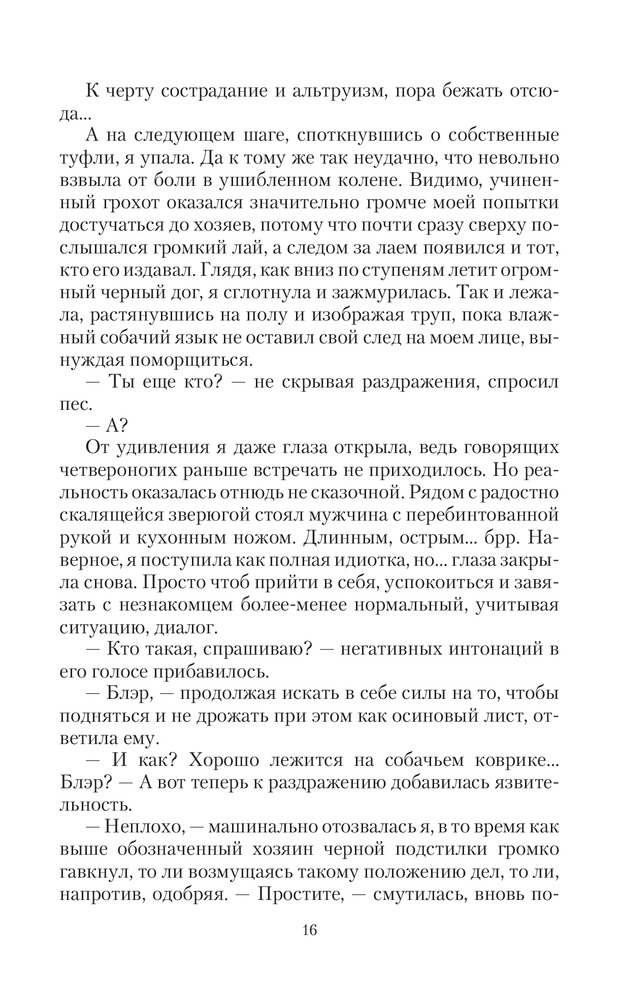 К черту сострадание и альтруизм, пора бежать отсюда...

А на следующем шаге, споткнувшись о собственные туфли, я упала. Да к тому же так неудачно, что невольно взвыла от боли в ушибленном колене. Видимо, учиненный грохот оказался значительно громче моей попытки достучаться до хозяев, потому что почти сразу сверху послышался громкий лай, а следом за лаем появился и тот, кто его издавал. Глядя, как вниз по ступеням летит огромный черный дог, я сглотнула и зажмурилась. Так и лежала, растянувшись на полу и изображая труп, пока влажный собачий язык не оставил свой след на моем лице, вынуждая поморщиться.

— Ты еще кто? — не скрывая раздражения, спросил пес.

— А?

От удивления я даже глаза открыла, ведь говорящих четвероногих раньше встречать не приходилось. Но реальность оказалась отнюдь не сказочной. Рядом с радостно скалящейся зверюгой стоял мужчина с перебинтованной рукой и кухонным ножом. Длинным, острым... брр. Наверное, я поступила как полная идиотка, но... глаза закрыла снова. Просто чтоб прийти в себя, успокоиться и завязать с незнакомцем более-менее нормальный, учитывая ситуацию, диалог.

— Кто такая, спрашиваю? — негативных интонаций в его голосе прибавилось.

— Блэр, — продолжая искать в себе силы на то, чтобы подняться и не дрожать при этом как осиновый лист, ответила ему.

— И как? Хорошо лежится на собачьем коврике... Блэр? — А вот теперь к раздражению добавилась язвительность.

— Неплохо, — машинально отозвалась я, в то время как выше обозначенный хозяин черной подстилки громко гавкнул, то ли возмущаясь такому положению дел, то ли, напротив, одобряя. — Простите, — смутилась, вновь по-

16